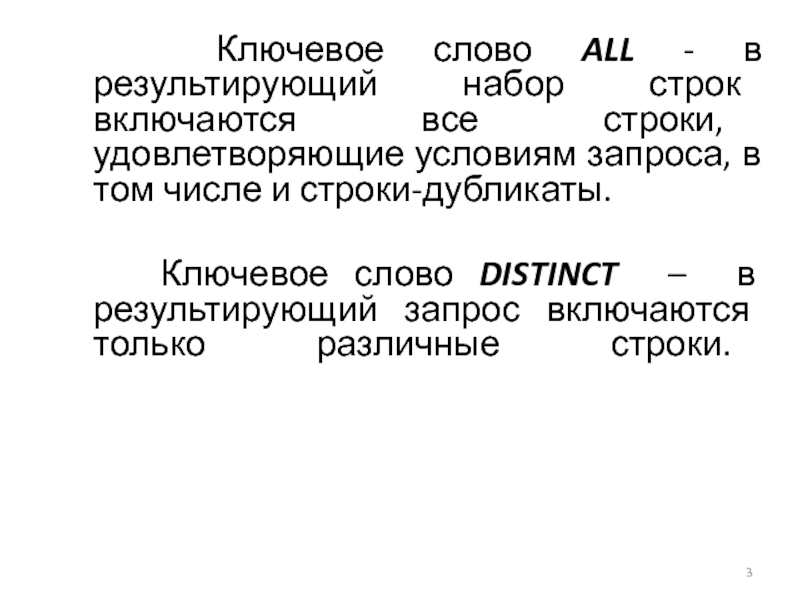 Ключевое слово ALL - в результирующий набор строк включаются все строки, удовлетворяющие условиям запроса, в том числе и строки-дубликаты.

Ключевое слово DISTINCT – в результирующий запрос включаются только различные строки.

3